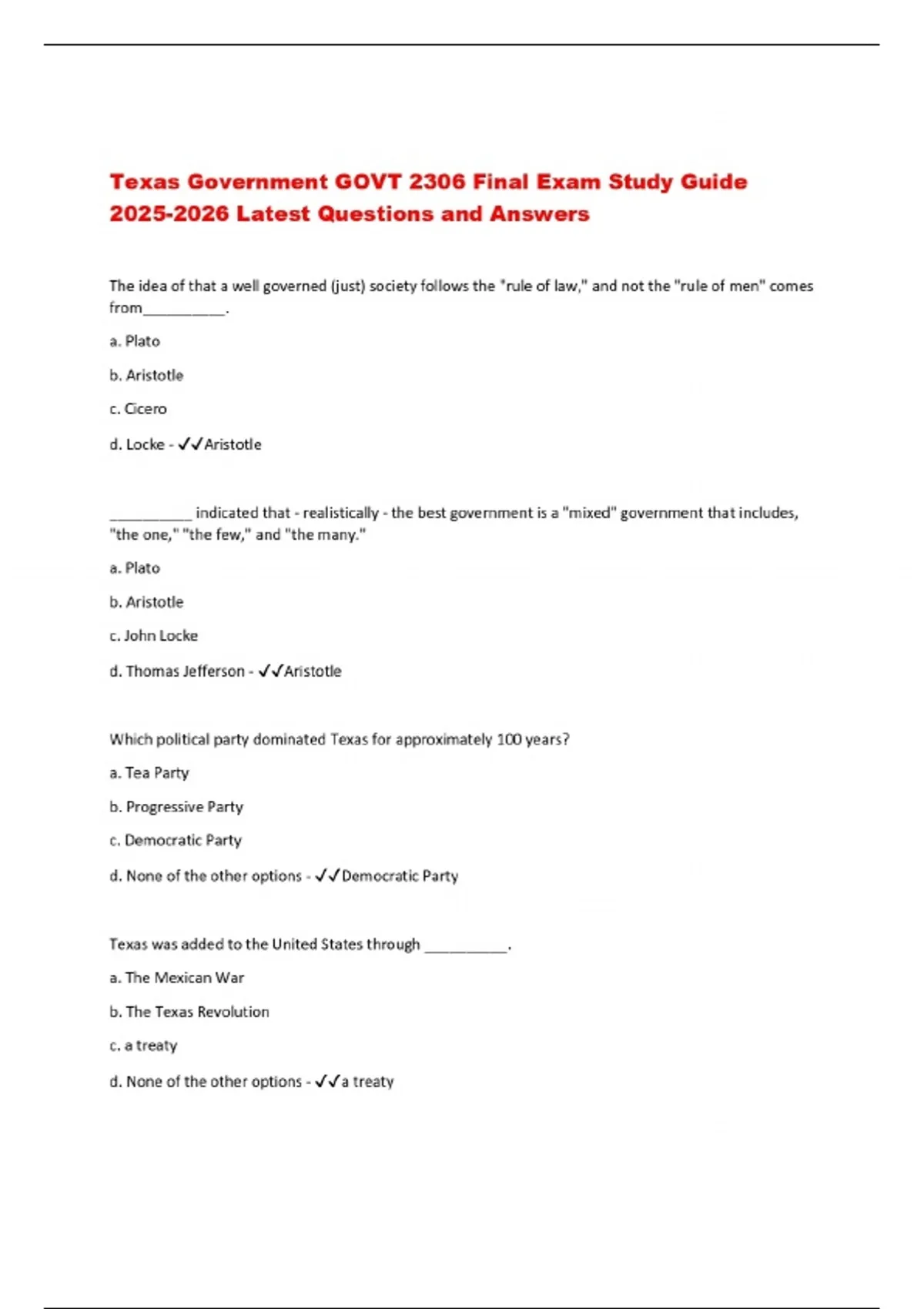 Texas Government GOVT 2306 Final Exam Study Guide 2025-2026 Latest Questions and Answers

The idea of that a well governed (just) society follows the "rule of law," and not the "rule of men" comes from__________.

a. Plato

b. Aristotle

c. Cicero

d. Locke - ✓✓Aristotle

__________ indicated that - realistically - the best government is a "mixed" government that includes, "the one," "the few," and "the many."

a. Plato

b. Aristotle

c. John Locke

d. Thomas Jefferson - ✓✓Aristotle

Which political party dominated Texas for approximately 100 years?

a. Tea Party

b. Progressive Party

c. Democratic Party

d. None of the other options - ✓✓Democratic Party

Texas was added to the United States through __________.

a. The Mexican War

b. The Texas Revolution

c. a treaty

d. None of the other options - ✓✓a treaty